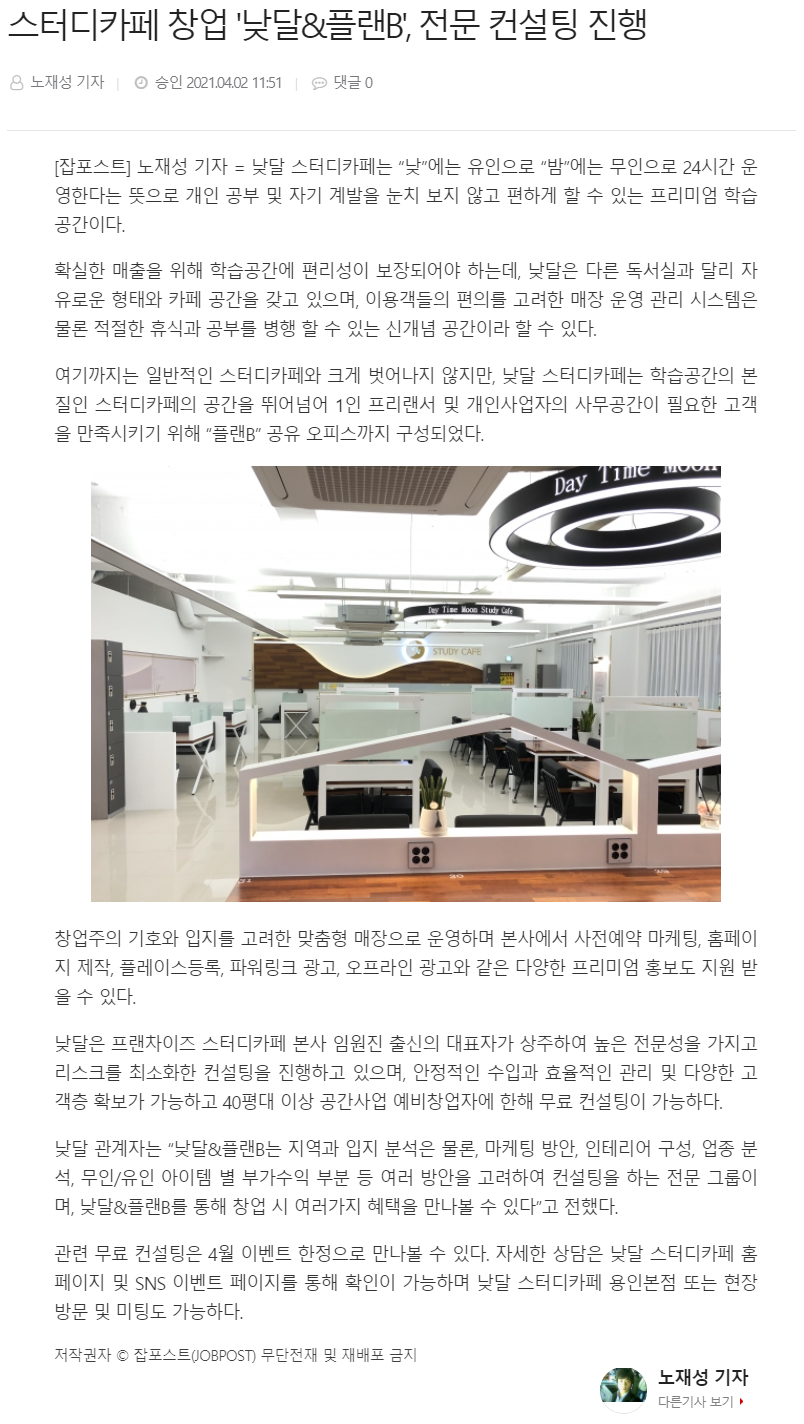 스터디카페 창업 '낮달&플랜B', 전문 컨설팅 진행

노재성 기자 | 승인 2021.04.02 11:51 | 댓글 0

[잡포스트] 노재성 기자 = 낮달 스터디카페는 "낮"에는 유인으로 "밤"에는 무인으로 24시간 운영한다는 뜻으로 개인 공부 및 자기 계발을 눈치 보지 않고 편하게 할 수 있는 프리미엄 학습 공간이다.

확실한 매출을 위해 학습공간에 편리성이 보장되어야 하는데, 낮달은 다른 독서실과 달리 자유로운 형태와 카페 공간을 갖고 있으며, 이용객들의 편의를 고려한 매장 운영 관리 시스템은 물론 적절한 휴식과 공부를 병행 할 수 있는 신개념 공간이라 할 수 있다.

여기까지는 일반적인 스터디카페와 크게 벗어나지 않지만, 낮달 스터디카페는 학습공간의 본질인 스터디카페의 공간을 뛰어넘어 1인 프리랜서 및 개인사업자의 사무공간이 필요한 고객을 만족시키기 위해 "플랜B" 공유 오피스까지 구성되었다.

Day Time Moon

Day Time Moon Study Cafe

STUDY CAFE

창업주의 기호와 입지를 고려한 맞춤형 매장으로 운영하며 본사에서 사전예약 마케팅, 홈페이지 제작, 플레이스등록, 파워링크 광고, 오프라인 광고와 같은 다양한 프리미엄 홍보도 지원 받을 수 있다.

낮달은 프랜차이즈 스터디카페 본사 임원진 출신의 대표자가 상주하여 높은 전문성을 가지고 리스크를 최소화한 컨설팅을 진행하고 있으며, 안정적인 수입과 효율적인 관리 및 다양한 고객층 확보가 가능하고 40평대 이상 공간사업 예비창업자에 한해 무료 컨설팅이 가능하다.

낮달 관계자는 "낮달&플랜B는 지역과 입지 분석은 물론, 마케팅 방안, 인테리어 구성, 업종 분석, 무인/유인 아이템 별 부가수익 부분 등 여러 방안을 고려하여 컨설팅을 하는 전문 그룹이며, 낮달&플랜B를 통해 창업 시 여러가지 혜택을 만나볼 수 있다"고 전했다.

관련 무료 컨설팅은 4월 이벤트 한정으로 만나볼 수 있다. 자세한 상담은 낮달 스터디카페 홈페이지 및 SNS 이벤트 페이지를 통해 확인이 가능하며 낮달 스터디카페 용인본점 또는 현장 방문 및 미팅도 가능하다.

저작권자 © 잡포스트(JOBPOST) 무단전재 및 재배포 금지

노재성 기자
다른기사 보기